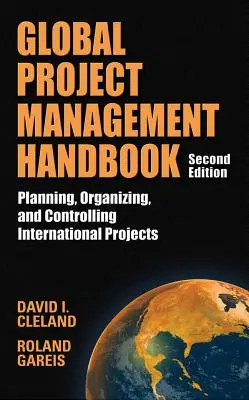 GLOBAL PROJECT MANAGEMENT HANDBOOK

Second Edition

Planning, Organizing, and Controlling International Projects

DAVID I. CLELAND

ROLAND GAREIS